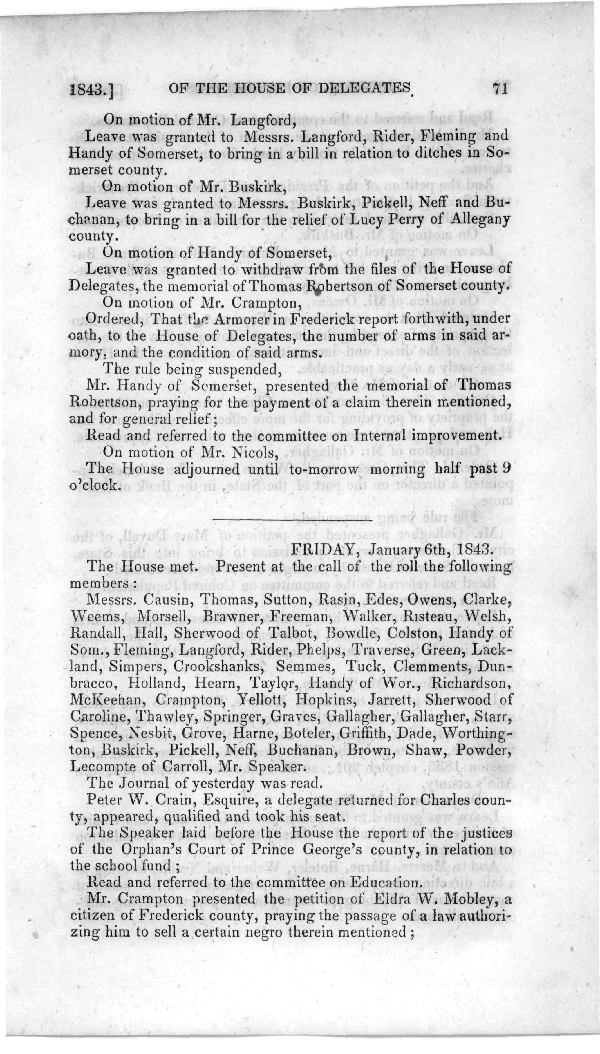 1843.] OF THE HOUSE OF DELEGATES. 71

On motion of Mr. Langford,

Leave was granted to Messrs. Langford, Rider, Fleming and Handy of Somerset, to bring in a bill in relation to ditches in Somerset county.

On motion of Mr. Buskirk,

Leave was granted to Messrs. Buskirk, Pickell, Neff and Buchanan, to bring in a bill for the relief of Lucy Perry of Allegany county.

On motion of Handy of Somerset,

Leave was granted to withdraw from the files of the House of Delegates, the memorial of Thomas Robertson of Somerset county.

On motion of Mr. Crampton,

Ordered, That the Armorer in Frederick report forthwith, under oath, to the House of Delegates, the number of arms in said armory, and the condition of said arms.

The rule being suspended,

Mr. Handy of Somerset, presented the memorial of Thomas Robertson, praying for the payment of a claim therein mentioned, and for general relief;

Read and referred to the committee on Internal improvement.

On motion of Mr. Nicols,

The House adjourned until to-morrow morning half past 9 o'clock.

FRIDAY, January 6th, 1843.

The House met. Present at the call of the roll the following members:

Messrs. Causin, Thomas, Sutton, Rasin, Edes, Owens, Clarke, Weems, Morsell, Brawner, Freeman, Walker, Risteau, Welsh, Randall, Hall, Sherwood of Talbot, Bowdle, Colston, Handy of Som., Fleming, Langford, Rider, Phelps, Traverse, Green, Lackland, Simpers, Crookshanks, Semmes, Tuck, Clemments, Dunbracco, Holland, Hearn, Taylor, Handy of Wor., Richardson, McKeehan, Crampton, Yellott, Hopkins, Jarrett, Sherwood of Caroline, Thawley, Springer, Graves, Gallagher, Gallagher, Starr, Spence, Nesbit, Grove, Harne, Boteler, Griffith, Dade, Worthington, Buskirk, Pickell, Neff, Buchanan, Brown, Shaw, Powder, Lecompte of Carroll, Mr. Speaker.

The Journal of yesterday was read.

Peter W. Crain, Esquire, a delegate returned for Charles county, appeared, qualified and took his seat.

The Speaker laid before the House the report of the justices of the Orphan's Court of Prince George's county, in relation to the school fund;

Read and referred to the committee on Education.

Mr. Crampton presented the petition of Eldra W. Mobley, a citizen of Frederick county, praying the passage of a law authorizing him to sell a certain negro therein mentioned;